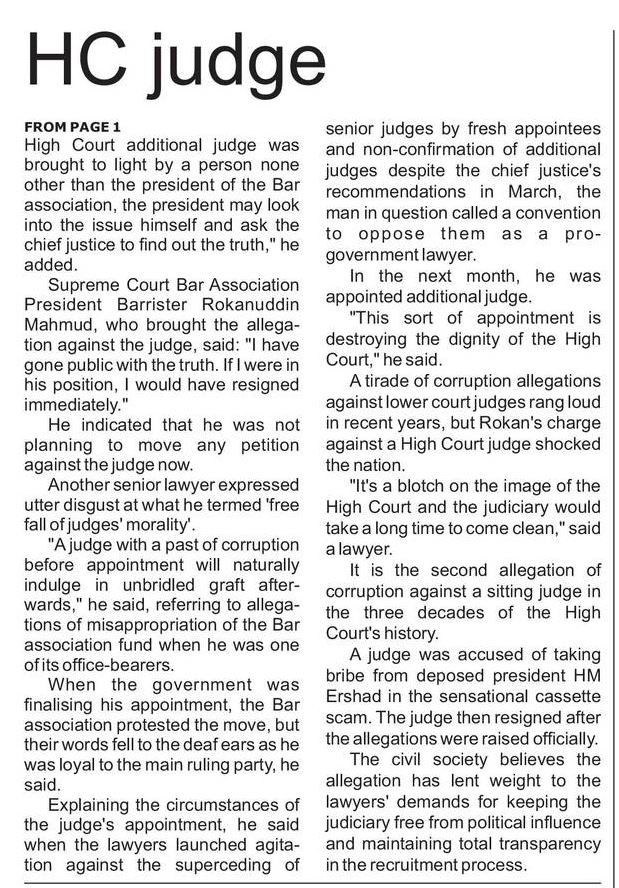 HC judge

FROM PAGE 1
High Court additional judge was brought to light by a person none other than the president of the Bar association, the president may look into the issue himself and ask the chief justice to find out the truth," he added.

Supreme Court Bar Association President Barrister Rokanuddin Mahmud, who brought the allegation against the judge, said: "I have gone public with the truth. If I were in his position, I would have resigned immediately."

He indicated that he was not planning to move any petition against the judge now.

Another senior lawyer expressed utter disgust at what he termed 'free fall of judges' morality'.

"A judge with a past of corruption before appointment will naturally indulge in unbridled graft afterwards," he said, referring to allegations of misappropriation of the Bar association fund when he was one of its office-bearers.

When the government was finalising his appointment, the Bar association protested the move, but their words fell to the deaf ears as he was loyal to the main ruling party, he said.

Explaining the circumstances of the judge's appointment, he said when the lawyers launched agitation against the superceding of senior judges by fresh appointees and non-confirmation of additional judges despite the chief justice's recommendations in March, the man in question called a convention to oppose them as a pro-government lawyer.

In the next month, he was appointed additional judge.

"This sort of appointment is destroying the dignity of the High Court," he said.

A tirade of corruption allegations against lower court judges rang loud in recent years, but Rokan's charge against a High Court judge shocked the nation.

"It's a blotch on the image of the High Court and the judiciary would take a long time to come clean," said a lawyer.

It is the second allegation of corruption against a sitting judge in the three decades of the High Court's history.

A judge was accused of taking bribe from deposed president HM Ershad in the sensational cassette scam. The judge then resigned after the allegations were raised officially.

The civil society believes the allegation has lent weight to the lawyers' demands for keeping the judiciary free from political influence and maintaining total transparency in the recruitment process.